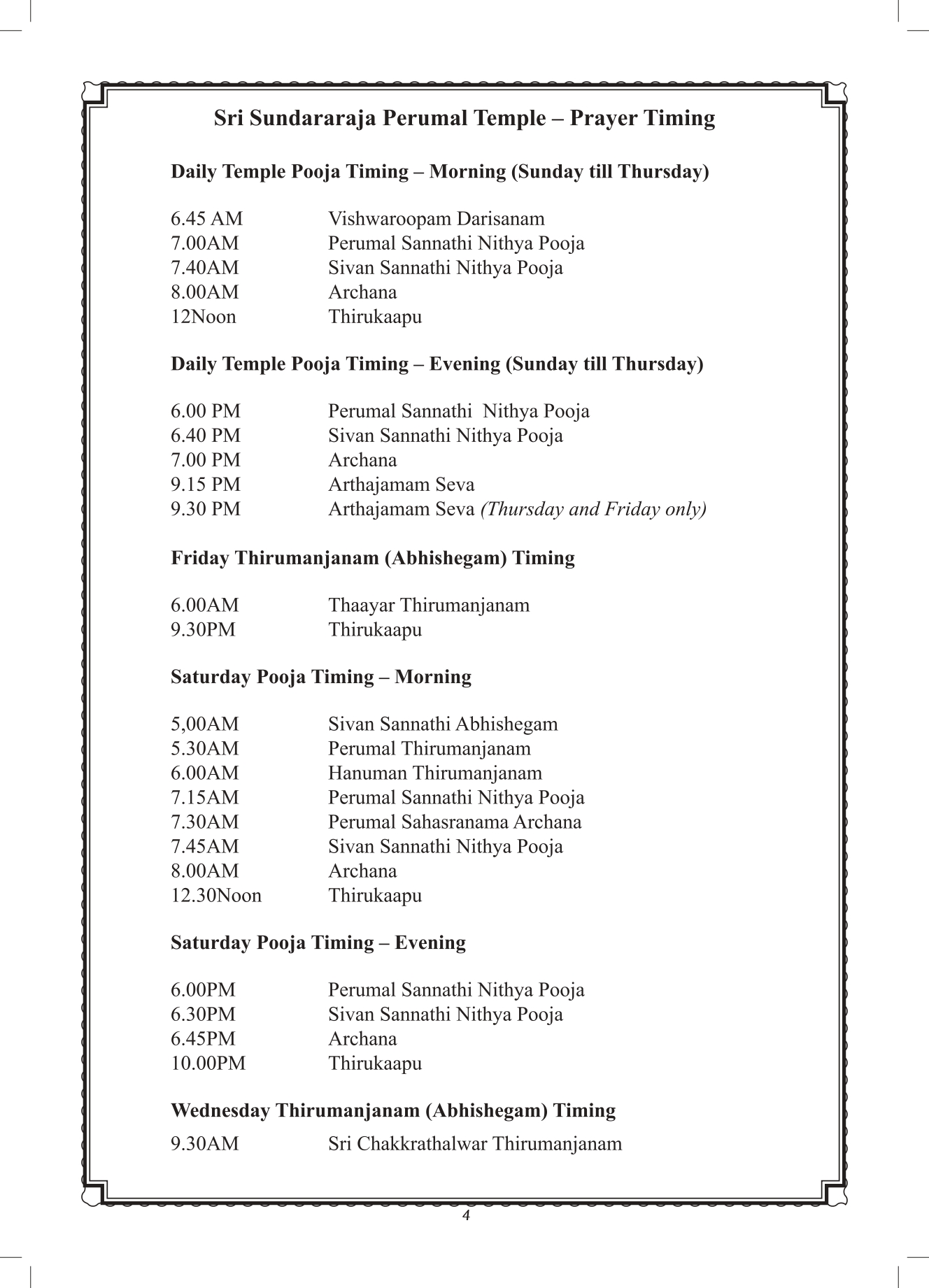 Sri Sundararaja Perumal Temple – Prayer Timing

Daily Temple Pooja Timing – Morning (Sunday till Thursday)

6.45 AM Vishwaroopam Darisanam
7.00AM Perumal Sannathi Nithya Pooja
7.40AM Sivan Sannathi Nithya Pooja
8.00AM Archana
12Noon Thirukaapu

Daily Temple Pooja Timing – Evening (Sunday till Thursday)

6.00 PM Perumal Sannathi Nithya Pooja
6.40 PM Sivan Sannathi Nithya Pooja
7.00 PM Archana
9.15 PM Arthajamam Seva
9.30 PM Arthajamam Seva (Thursday and Friday only)

Friday Thirumanjanam (Abhishegam) Timing

6.00AM Thaayar Thirumanjanam
9.30PM Thirukaapu

Saturday Pooja Timing – Morning

5,00AM Sivan Sannathi Abhishegam
5.30AM Perumal Thirumanjanam
6.00AM Hanuman Thirumanjanam
7.15AM Perumal Sannathi Nithya Pooja
7.30AM Perumal Sahasranama Archana
7.45AM Sivan Sannathi Nithya Pooja
8.00AM Archana
12.30Noon Thirukaapu

Saturday Pooja Timing – Evening

6.00PM Perumal Sannathi Nithya Pooja
6.30PM Sivan Sannathi Nithya Pooja
6.45PM Archana
10.00PM Thirukaapu

Wednesday Thirumanjanam (Abhishegam) Timing

9.30AM Sri Chakkrathalwar Thirumanjanam

4